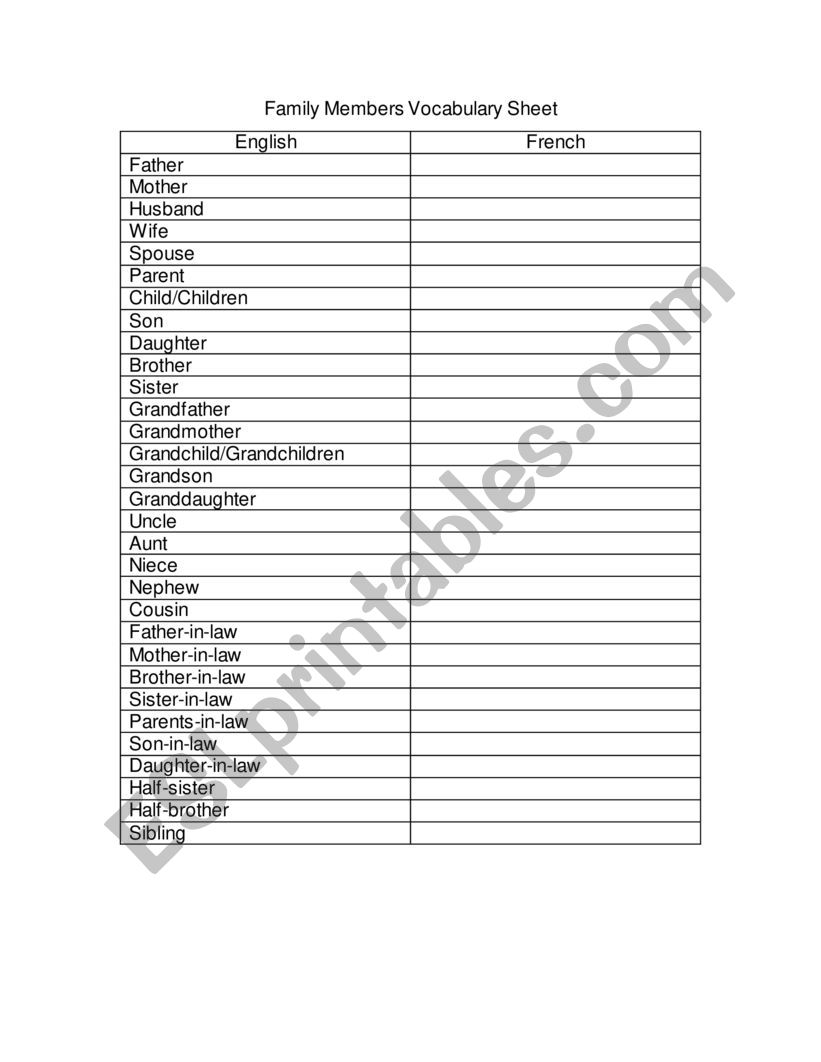 Family Members Vocabulary Sheet

| English | French |
|---|---|
| Father | |
| Mother | |
| Husband | |
| Wife | |
| Spouse | |
| Parent | |
| Child/Children | |
| Son | |
| Daughter | |
| Brother | |
| Sister | |
| Grandfather | |
| Grandmother | |
| Grandchild/Grandchildren | |
| Grandson | |
| Granddaughter | |
| Uncle | |
| Aunt | |
| Niece | |
| Nephew | |
| Cousin | |
| Father-in-law | |
| Mother-in-law | |
| Brother-in-law | |
| Sister-in-law | |
| Parents-in-law | |
| Son-in-law | |
| Daughter-in-law | |
| Half-sister | |
| Half-brother | |
| Sibling | |

ESLprintables.com